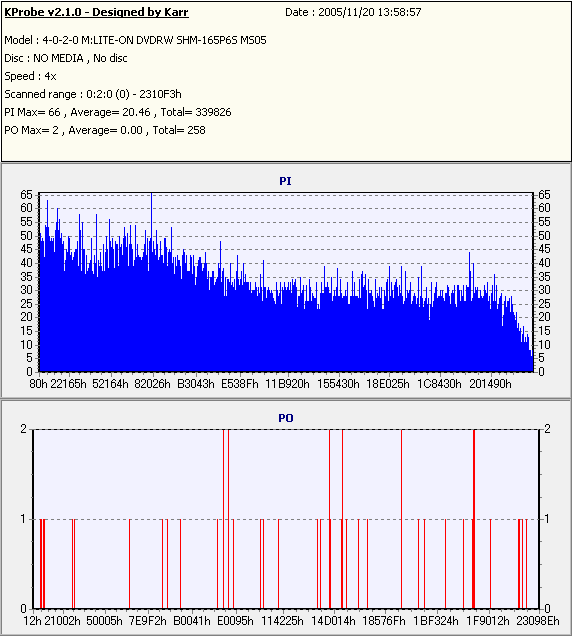 KProbe v2.1.0 - Designed by Karr

Date : 2005/11/20 13:58:57

Model : 4-0-2-0 M:LITE-ON DVDRW SHM-165P6S MS05
Disc : NO MEDIA , No disc
Speed : 4x
Scanned range : 0:2:0 (0) - 2310F3h
PI Max= 66 , Average= 20.46 , Total= 339826
PO Max= 2 , Average= 0.00 , Total= 258

PI

65 60 55 50 45 40 35 30 25 20 15 10 5 0

65 60 55 50 45 40 35 30 25 20 15 10 5 0

80h 22165h 52164h 82026h B3043h E538Fh 11B920h 155430h 18E025h 1C8430h 201490h

PO

2 1 0

2 1 0

12h 21002h 50005h 7E9F2h B0041h E0095h 114225h 14D014h 18576Fh 1BF324h 1F9012h 23098Eh